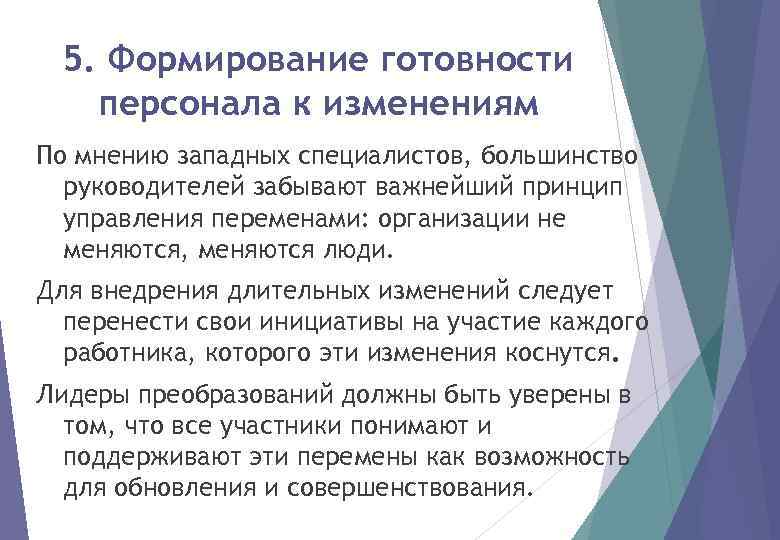 5. Формирование готовности персонала к изменениям

По мнению западных специалистов, большинство руководителей забывают важнейший принцип управления переменами: организации не меняются, меняются люди.

Для внедрения длительных изменений следует перенести свои инициативы на участие каждого работника, которого эти изменения коснутся.

Лидеры преобразований должны быть уверены в том, что все участники понимают и поддерживают эти перемены как возможность для обновления и совершенствования.